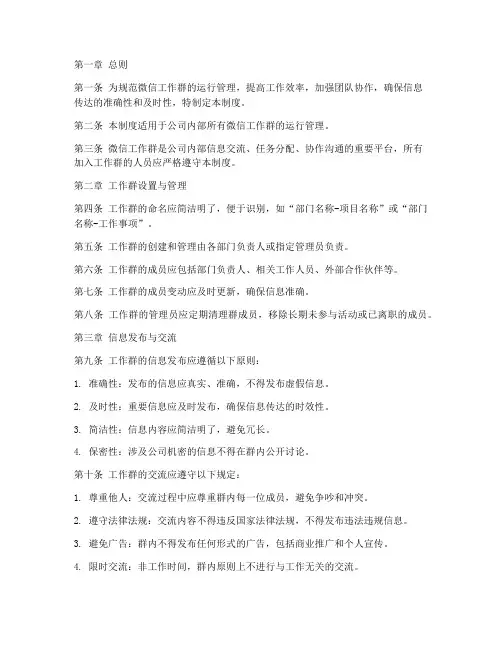 第一章 总则

第一条 为规范微信工作群的运行管理，提高工作效率，加强团队协作，确保信息传达的准确性和及时性，特制定本制度。

第二条 本制度适用于公司内部所有微信工作群的运行管理。

第三条 微信工作群是公司内部信息交流、任务分配、协作沟通的重要平台，所有加入工作群的人员应严格遵守本制度。

第二章 工作群设置与管理

第四条 工作群的命名应简洁明了，便于识别，如“部门名称-项目名称”或“部门名称-工作事项”。

第五条 工作群的创建和管理由各部门负责人或指定管理员负责。

第六条 工作群的成员应包括部门负责人、相关工作人员、外部合作伙伴等。

第七条 工作群的成员变动应及时更新，确保信息准确。

第八条 工作群的管理员应定期清理群成员，移除长期未参与活动或已离职的成员。

第三章 信息发布与交流

第九条 工作群的信息发布应遵循以下原则：

1. 准确性：发布的信息应真实、准确，不得发布虚假信息。

2. 及时性：重要信息应及时发布，确保信息传达的时效性。

3. 简洁性：信息内容应简洁明了，避免冗长。

4. 保密性：涉及公司机密的信息不得在群内公开讨论。

第十条 工作群的交流应遵守以下规定：

1. 尊重他人：交流过程中应尊重群内每一位成员，避免争吵和冲突。

2. 遵守法律法规：交流内容不得违反国家法律法规，不得发布违法违规信息。

3. 避免广告：群内不得发布任何形式的广告，包括商业推广和个人宣传。

4. 限时交流：非工作时间，群内原则上不进行与工作无关的交流。